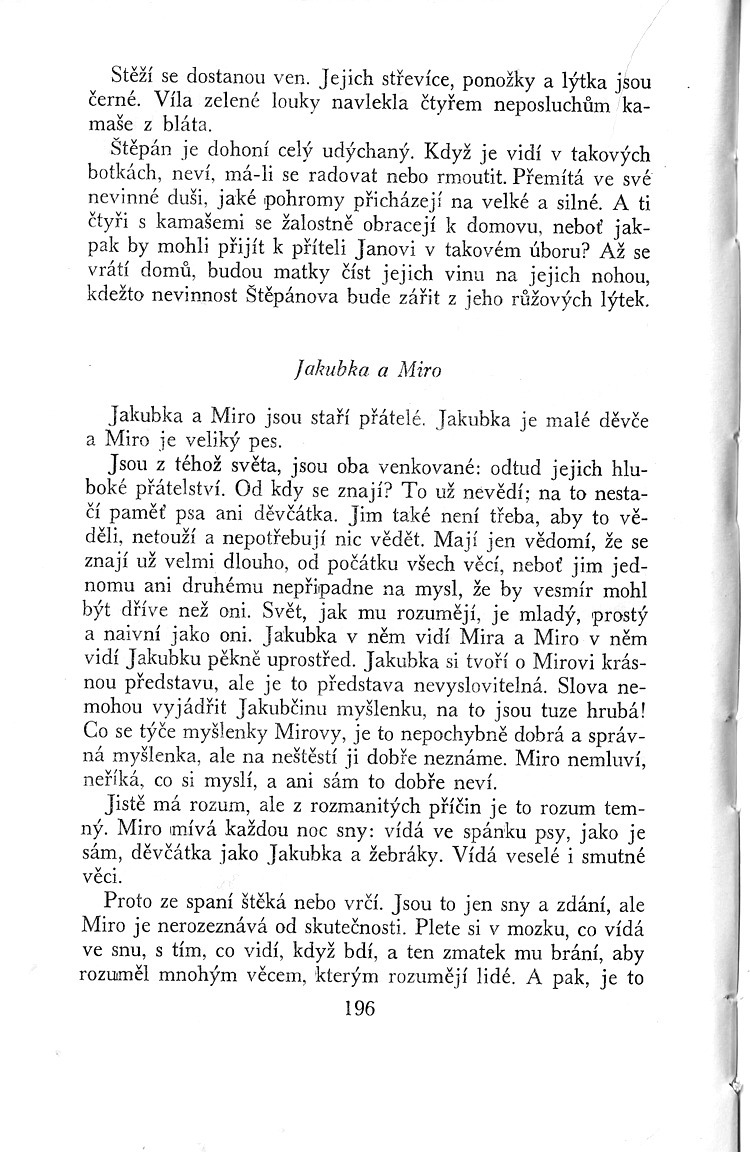 Stěží se dostanou ven. Jejich střevíce, ponožky a lýtka jsou černé. Víla zelené louky navlekla čtyřem neposluchům kamaše z bláta.

Štěpán je dohoní celý udýchaný. Když je vidí v takových botkách, neví, má-li se radovat nebo rmoutit. Přemítá ve své nevinné duši, jaké pohromy přicházejí na velké a silné. A ti čtyři s kamašemi se žalostně obracejí k domovu, neboť jakpak by mohli přijít k příteli Janovi v takovém úboru? Až se vrátí domů, budou matky číst jejich vinu na jejich nohou, kdežto nevinnost Štěpánova bude zářit z jeho růžových lýtek.

Jakubka a Miro

Jakubka a Miro jsou staří přátelé. Jakubka je malé děvče a Miro je veliký pes.

Jsou z téhož světa, jsou oba venkované: odtud jejich hluboké přátelství. Od kdy se znají? To už nevědí; na to nestačí paměť psa ani děvčátka. Jim také není třeba, aby to věděli, netouží a nepotřebují nic vědět. Mají jen vědomí, že se znají už velmi dlouho, od počátku všech věcí, neboť jim jednomu ani druhému nepřipadne na mysl, že by vesmír mohl být dříve než oni. Svět, jak mu rozumějí, je mladý, prostý a naivní jako oni. Jakubka v něm vidí Mira a Miro v něm vidí Jakubku pěkně uprostřed. Jakubka si tvoří o Mirovi krásnou představu, ale je to představa nevyslovitelná. Slova nemohou vyjádřit Jakubčinu myšlenku, na to jsou tuze hrubá! Co se týče myšlenky Mirovy, je to nepochybně dobrá a správná myšlenka, ale na neštěstí ji dobře neznáme. Miro nemluví, neříká, co si myslí, a ani sám to dobře neví.

Jistě má rozum, ale z rozmanitých příčin je to rozum temný. Miro mívá každou noc sny: vídá ve spánku psy, jako je sám, děvčátka jako Jakubka a žebráky. Vídá veselé i smutné věci.

Proto ze spaní štěká nebo vrčí. Jsou to jen sny a zdání, ale Miro je nerozeznává od skutečnosti. Plete si v mozku, co vídá ve snu, s tím, co vidí, když bdí, a ten zmatek mu brání, aby rozuměl mnohým věcem, kterým rozumějí lidé. A pak, je to

196